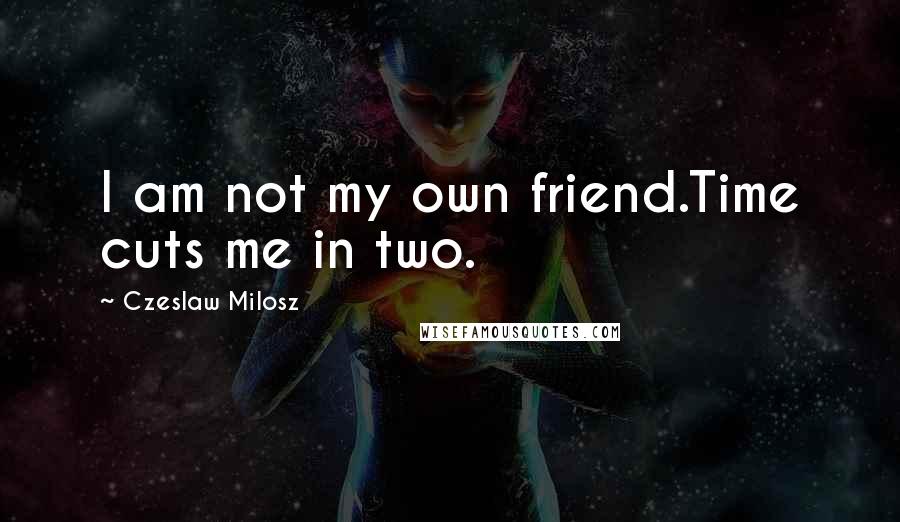 I am not my own friend.Time cuts me in two.

~ Czeslaw Milosz

WISEFAMOUSQUOTES.COM